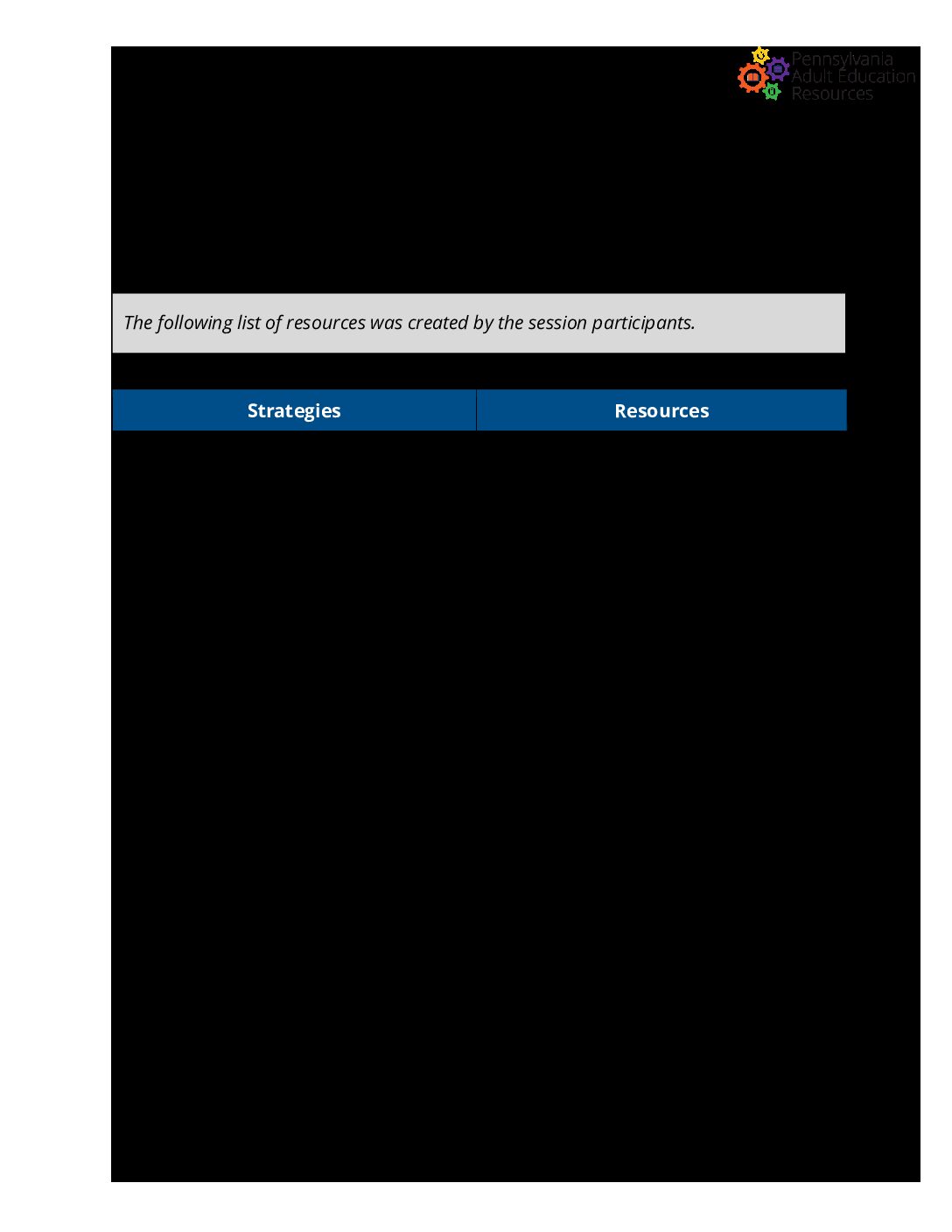 Pennsylvania Adult Education Resources

The following list of resources was created by the session participants.

| Strategies | Resources |
|---|---|